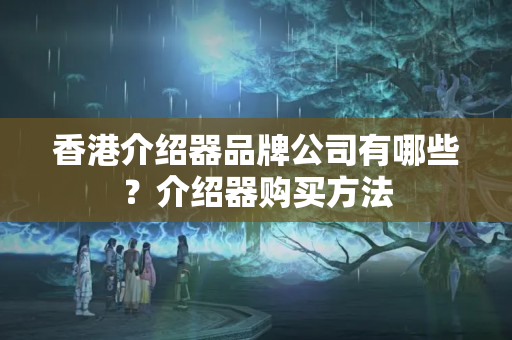 香港介绍器品牌公司有哪些？介绍器购买方法